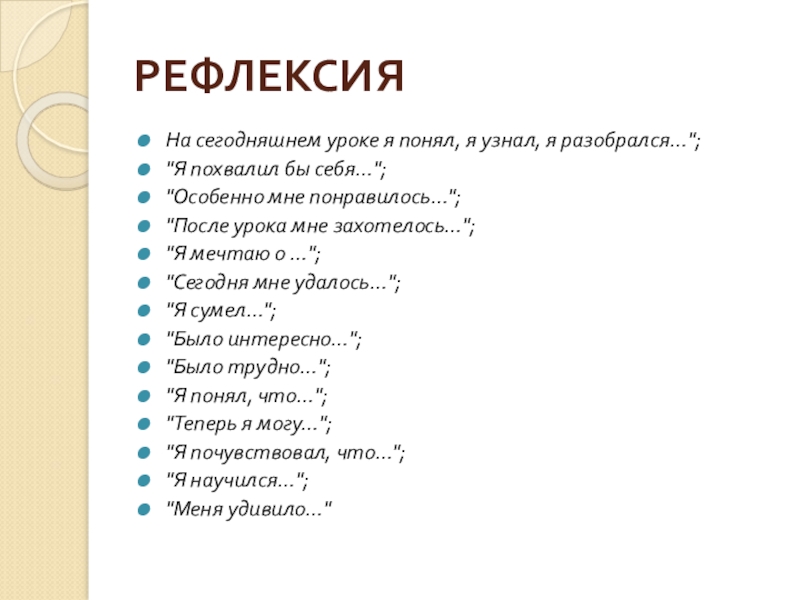 РЕФЛЕКСИЯ

На сегодняшнем уроке я понял, я узнал, я разобрался…";
"Я похвалил бы себя…";
"Особенно мне понравилось…";
"После урока мне захотелось…";
"Я мечтаю о …";
"Сегодня мне удалось…";
"Я сумел…";
"Было интересно…";
"Было трудно…";
"Я понял, что…";
"Теперь я могу…";
"Я почувствовал, что…";
"Я научился…";
"Меня удивило…"